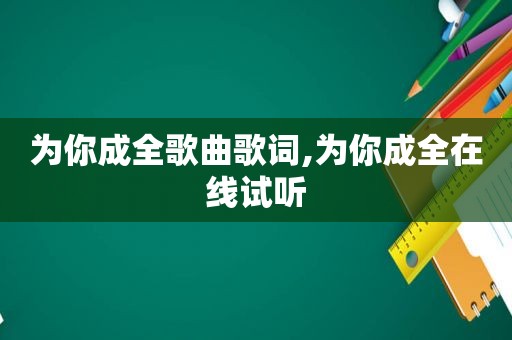 为你成全歌曲歌词,为你成全在线试听